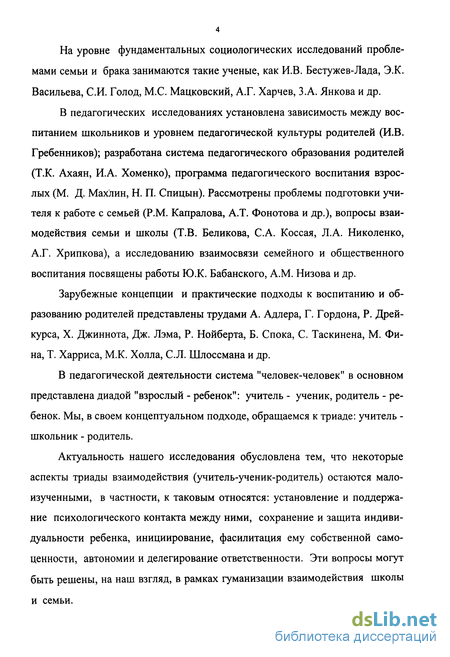 4

На уровне фундаментальных социологических исследований проблемами семьи и брака занимаются такие ученые, как И.В. Бестужев-Лада, Э.К. Васильева, С.И. Голод, М.С. Мацковский, А.Г. Харчев, З.А. Янкова и др.

В педагогических исследованиях установлена зависимость между воспитанием школьников и уровнем педагогической культуры родителей (И.В. Гребенников); разработана система педагогического образования родителей (Т.К. Ахаян, И.А. Хоменко), программа педагогического воспитания взрослых (М. Д. Махлин, Н. П. Спицын). Рассмотрены проблемы подготовки учителя к работе с семьей (Р.М. Капралова, А.Т. Фонотова и др.), вопросы взаимодействия семьи и школы (Т.В. Беликова, С.А. Коссая, Л.А. Николенко, А.Г. Хрипкова), а исследованию взаимосвязи семейного и общественного воспитания посвящены работы Ю.К. Бабанского, А.М. Низова и др.

Зарубежные концепции и практические подходы к воспитанию и образованию родителей представлены трудами А. Адлера, Г. Гордона, Р. Дрейкурса, Х. Джиннота, Дж. Лэма, Р. Нойберта, Б. Спока, С. Таскинена, М. Фина, Т. Харриса, М.К. Холла, С.Л. Шлоссмана и др.

В педагогической деятельности система "человек-человек" в основном представлена диадой "взрослый - ребенок": учитель - ученик, родитель - ребенок. Мы, в своем концептуальном подходе, обращаемся к триаде: учитель - школьник - родитель.

Актуальность нашего исследования обусловлена тем, что некоторые аспекты триады взаимодействия (учитель-ученик-родитель) остаются малоизученными, в частности, к таковым относятся: установление и поддержание психологического контакта между ними, сохранение и защита индивидуальности ребенка, инициирование, фасилитация ему собственной самоценности, автономии и делегирование ответственности. Эти вопросы могут быть решены, на наш взгляд, в рамках гуманизации взаимодействия школы и семьи.

dsLib.net
библиотека диссертаций